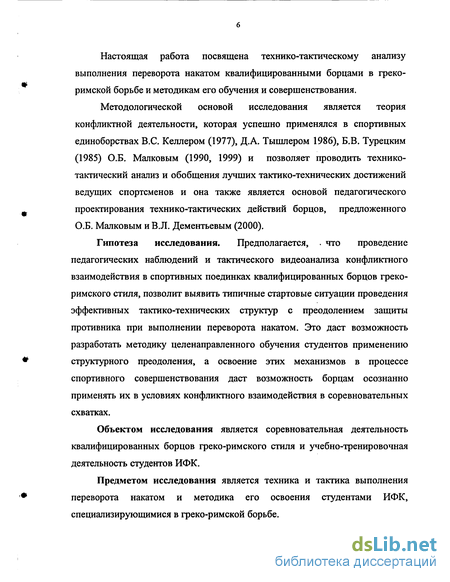 6

Настоящая работа посвящена технико-тактическому анализу выполнения переворота накатом квалифицированными борцами в греко-римской борьбе и методикам его обучения и совершенствования.

Методологической основой исследования является теория конфликтной деятельности, которая успешно применялся в спортивных единоборствах В.С. Келлером (1977), Д.А. Тышлером 1986), Б.В. Турецким (1985) О.Б. Малковым (1990, 1999) и позволяет проводить технико-тактический анализ и обобщения лучших тактико-технических достижений ведущих спортсменов и она также является основой педагогического проектирования технико-тактических действий борцов, предложенного О.Б. Малковым и В.Л. Дементьевым (2000).

Гипотеза исследования. Предполагается, что проведение педагогических наблюдений и тактического видеоанализа конфликтного взаимодействия в спортивных поединках квалифицированных борцов греко-римского стиля, позволит выявить типичные стартовые ситуации проведения эффективных тактико-технических структур с преодолением защиты противника при выполнении переворота накатом. Это даст возможность разработать методику целенаправленного обучения студентов применению структурного преодоления, а освоение этих механизмов в процессе спортивного совершенствования даст возможность борцам осознанно применять их в условиях конфликтного взаимодействия в соревновательных схватках.

Объектом исследования является соревновательная деятельность квалифицированных борцов греко-римского стиля и учебно-тренировочная деятельность студентов ИФК.

Предметом исследования является техника и тактика выполнения переворота накатом и методика его освоения студентами ИФК, специализирующимися в греко-римской борьбе.

dsLib.net
библиотека диссертаций